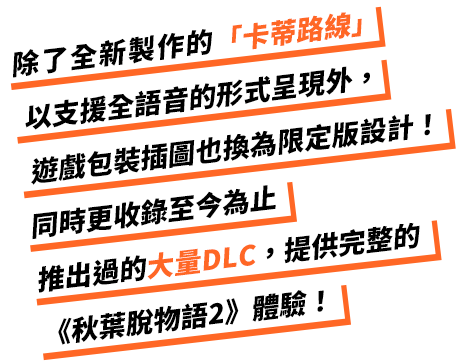 除了全新製作的「卡蒂路線」
以支援全語音的形式呈現外，
遊戲包裝插圖也換為限定版設計！
同時更收錄至今為止
推出過的大量DLC，提供完整的
《秋葉脫物語2》體驗！